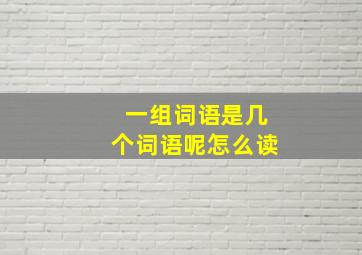 一组词语是几个词语呢怎么读